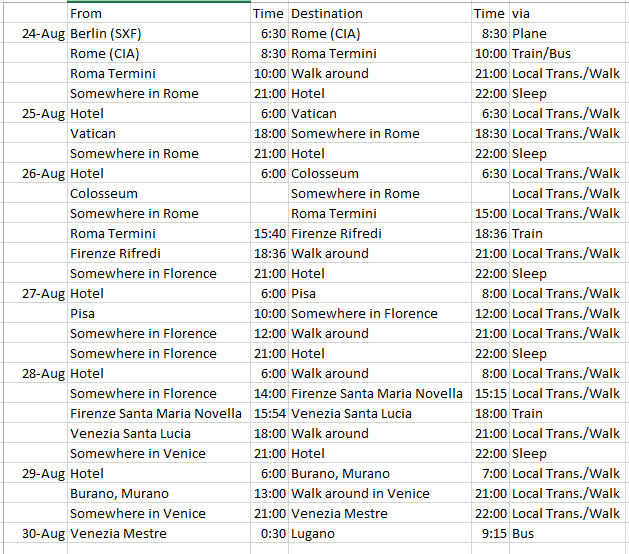 |  | From | Time | Destination | Time | via |
|---|---|---|---|---|---|
| 24-Aug | Berlin (SXF) | 6:30 | Rome (CIA) | 8:30 | Plane |
|  | Rome (CIA) | 8:30 | Roma Termini | 10:00 | Train/Bus |
|  | Roma Termini | 10:00 | Walk around | 21:00 | Local Trans./Walk |
|  | Somewhere in Rome | 21:00 | Hotel | 22:00 | Sleep |
| 25-Aug | Hotel | 6:00 | Vatican | 6:30 | Local Trans./Walk |
|  | Vatican | 18:00 | Somewhere in Rome | 18:30 | Local Trans./Walk |
|  | Somewhere in Rome | 21:00 | Hotel | 22:00 | Sleep |
| 26-Aug | Hotel | 6:00 | Colosseum | 6:30 | Local Trans./Walk |
|  | Colosseum |  | Somewhere in Rome |  | Local Trans./Walk |
|  | Somewhere in Rome |  | Roma Termini | 15:00 | Local Trans./Walk |
|  | Roma Termini | 15:40 | Firenze Rifredi | 18:36 | Train |
|  | Firenze Rifredi | 18:36 | Walk around | 21:00 | Local Trans./Walk |
|  | Somewhere in Florence | 21:00 | Hotel | 22:00 | Sleep |
| 27-Aug | Hotel | 6:00 | Pisa | 8:00 | Local Trans./Walk |
|  | Pisa | 10:00 | Somewhere in Florence | 12:00 | Local Trans./Walk |
|  | Somewhere in Florence | 12:00 | Walk around | 21:00 | Local Trans./Walk |
|  | Somewhere in Florence | 21:00 | Hotel | 22:00 | Sleep |
| 28-Aug | Hotel | 6:00 | Walk around | 8:00 | Local Trans./Walk |
|  | Somewhere in Florence | 14:00 | Firenze Santa Maria Novella | 15:15 | Local Trans./Walk |
|  | Firenze Santa Maria Novella | 15:54 | Venezia Santa Lucia | 18:00 | Train |
|  | Venezia Santa Lucia | 18:00 | Walk around | 21:00 | Local Trans./Walk |
|  | Somewhere in Venice | 21:00 | Hotel | 22:00 | Sleep |
| 29-Aug | Hotel | 6:00 | Burano, Murano | 7:00 | Local Trans./Walk |
|  | Burano, Murano | 13:00 | Walk around in Venice | 21:00 | Local Trans./Walk |
|  | Somewhere in Venice | 21:00 | Venezia Mestre | 22:00 | Local Trans./Walk |
| 30-Aug | Venezia Mestre | 0:30 | Lugano | 9:15 | Bus |